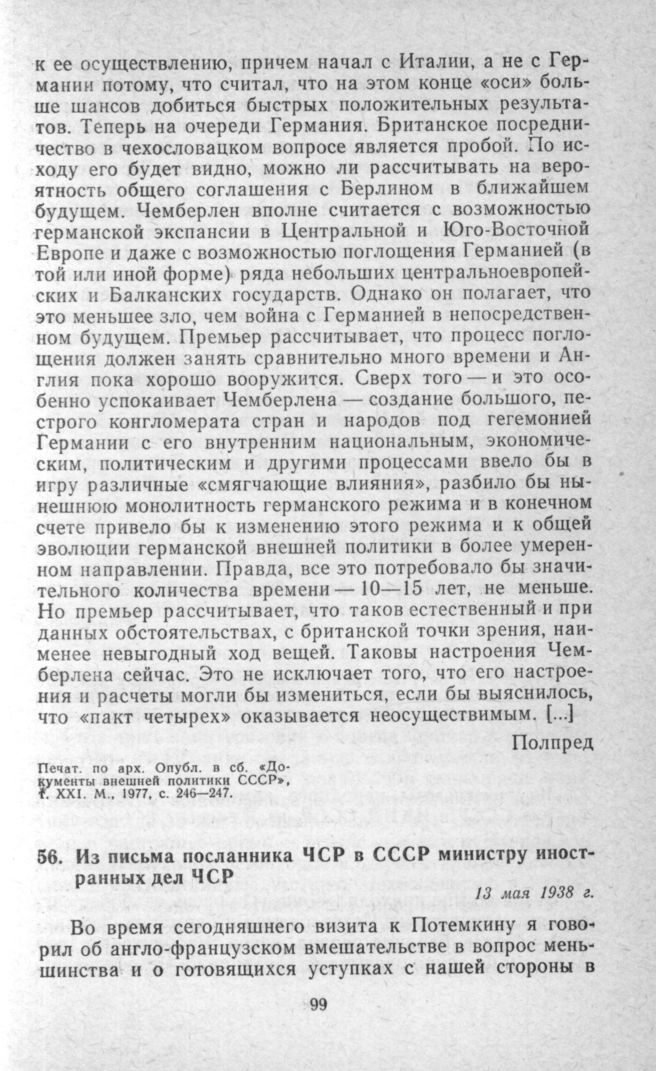 к ее осуществлению, причем начал с Италии, а не с Германии потому, что считал, что на этом конце «оси» больше шансов добиться быстрых положительных результатов. Теперь на очереди Германия. Британское посредничество в чехословацком вопросе является пробой. По исходу его будет видно, можно ли рассчитывать на вероятность общего соглашения с Берлином в ближайшем будущем. Чемберлен вполне считается с возможностью германской экспансии в Центральной и Юго-Восточной Европе и даже с возможностью поглощения Германией (в той или иной форме) ряда небольших центральноевропейских и Балканских государств. Однако он полагает, что это меньшее зло, чем война с Германией в непосредственном будущем. Премьер рассчитывает, что процесс поглощения должен занять сравнительно много времени и Англия пока хорошо вооружится. Сверх того — и это особенно успокаивает Чемберлена — создание большого, пестрого конгломерата стран и народов под гегемонией Германии с его внутренним национальным, экономическим, политическим и другими процессами ввело бы в игру различные «смягчающие влияния», разбило бы нынешнюю монолитность германского режима и в конечном счете привело бы к изменению этого режима и к общей эволюции германской внешней политики в более умеренном направлении. Правда, все это потребовало бы значительного количества времени — 10—15 лет, не меньше. Но премьер рассчитывает, что таков естественный и при данных обстоятельствах, с британской точки зрения, наименее невыгодный ход вещей. Таковы настроения Чемберлена сейчас. Это не исключает того, что его настроения и расчеты могли бы измениться, если бы выяснилось, что «пакт четырех» оказывается неосуществимым. [...]

Полпред

Печат. по арх. Опубл. в сб. «Документы внешней политики СССР», т. XXI. М., 1977, с. 246—247.

56. Из письма посланника ЧСР в СССР министру иностранных дел ЧСР

13 мая 1938 г.

Во время сегодняшнего визита к Потемкину я говорил об англо-французском вмешательстве в вопрос меньшинства и о готовящихся уступках с нашей стороны в

99